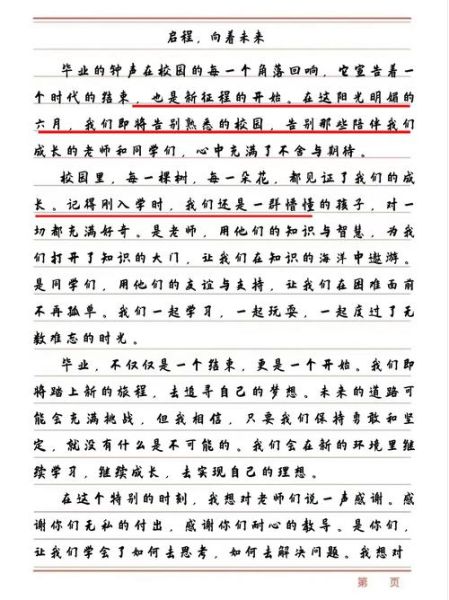 启程，向着未来

毕业的钟声在校园的每一个角落回响，它宣告着一个时代的结束，也是新征程的开始。在这阳光明媚的六月，我们即将告别熟悉的校园，告别那些陪伴我们成长的老师和同学们，心中充满了不舍与期待。

校园里，每一棵树，每一朵花，都见证了我们的成长。记得刚入学时，我们还是一群懵懂的孩子，对一切都充满好奇。是老师，用他们的知识与智慧，为我们打开了知识的大门，让我们在知识的海洋中遨游。是同学们，用他们的友谊与支持，让我们在困难面前不再孤单。我们一起学习，一起玩耍，一起度过了无数难忘的时光。

毕业，不仅仅是一个结束，更是一个开始。我们即将踏上新的旅程，去追寻自己的梦想。未来的道路可能会充满挑战，但我相信，只要我们保持勇敢和坚定，就没有什么是不可能的。我们会在新的环境里继续学习，继续成长，去实现自己的理想。

在这个特别的时刻，我想对老师们说一声感谢。感谢你们无私的付出，感谢你们耐心的教导。是你们，让我们学会了如何去思考，如何去解决问题。我想对

第 页